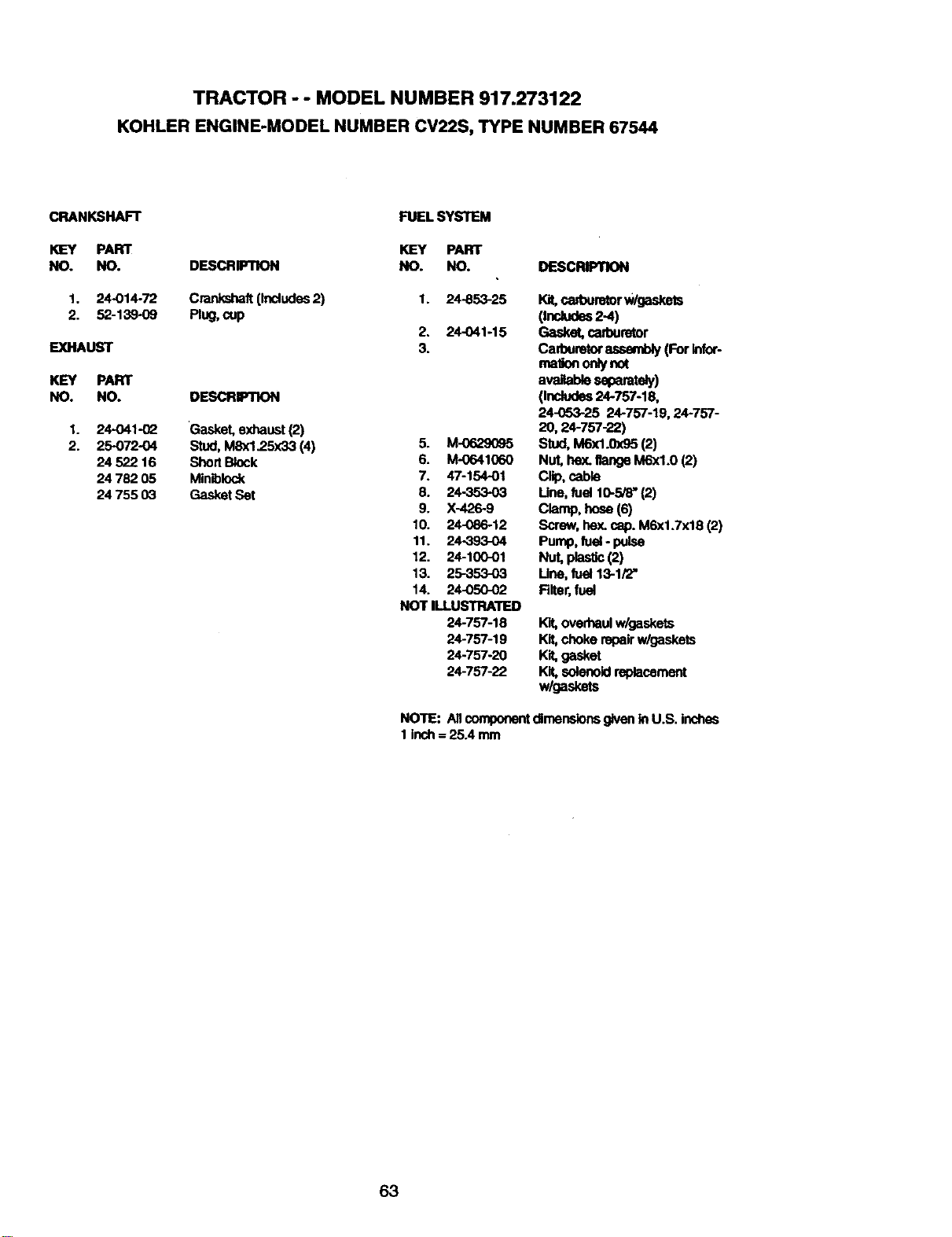 TRACTOR - - MODEL NUMBER 917.273122
KOHLER ENGINE-MODEL NUMBER CV22S, TYPE NUMBER 67544

CRANKSHAFT

| KEY NO. | PART NO. | DESCRIPTION |
|---|---|---|
| 1. | 24-014-72 | Crankshaft (Includes 2) |
| 2. | 52-139-09 | Plug, cup |

EXHAUST

| KEY NO. | PART NO. | DESCRIPTION |
|---|---|---|
| 1. | 24-041-02 | Gasket, exhaust (2) |
| 2. | 25-072-04 | Stud, M8x1.25x33 (4) |
| | 24 522 16 | Short Block |
| | 24 782 05 | Miniblock |
| | 24 755 03 | Gasket Set |

FUEL SYSTEM

| KEY NO. | PART NO. | DESCRIPTION |
|---|---|---|
| 1. | 24-853-25 | Kit, carburetor w/gaskets (Includes 2-4) |
| 2. | 24-041-15 | Gasket, carburetor |
| 3. | | Carburetor assembly (For information only not available separately) (Includes 24-757-18, 24-053-25 24-757-19, 24-757-20, 24-757-22) |
| 5. | M-0629095 | Stud, M6x1.0x95 (2) |
| 6. | M-0641060 | Nut, hex. flange M6x1.0 (2) |
| 7. | 47-154-01 | Clip, cable |
| 8. | 24-353-03 | Line, fuel 10-5/8" (2) |
| 9. | X-426-9 | Clamp, hose (6) |
| 10. | 24-086-12 | Screw, hex. cap. M6x1.7x18 (2) |
| 11. | 24-393-04 | Pump, fuel - pulse |
| 12. | 24-100-01 | Nut, plastic (2) |
| 13. | 25-353-03 | Line, fuel 13-1/2" |
| 14. | 24-050-02 | Filter, fuel |
| NOT ILLUSTRATED | | |
| | 24-757-18 | Kit, overhaul w/gaskets |
| | 24-757-19 | Kit, choke repair w/gaskets |
| | 24-757-20 | Kit, gasket |
| | 24-757-22 | Kit, solenoid replacement w/gaskets |

NOTE: All component dimensions given in U.S. inches
1 inch = 25.4 mm

63